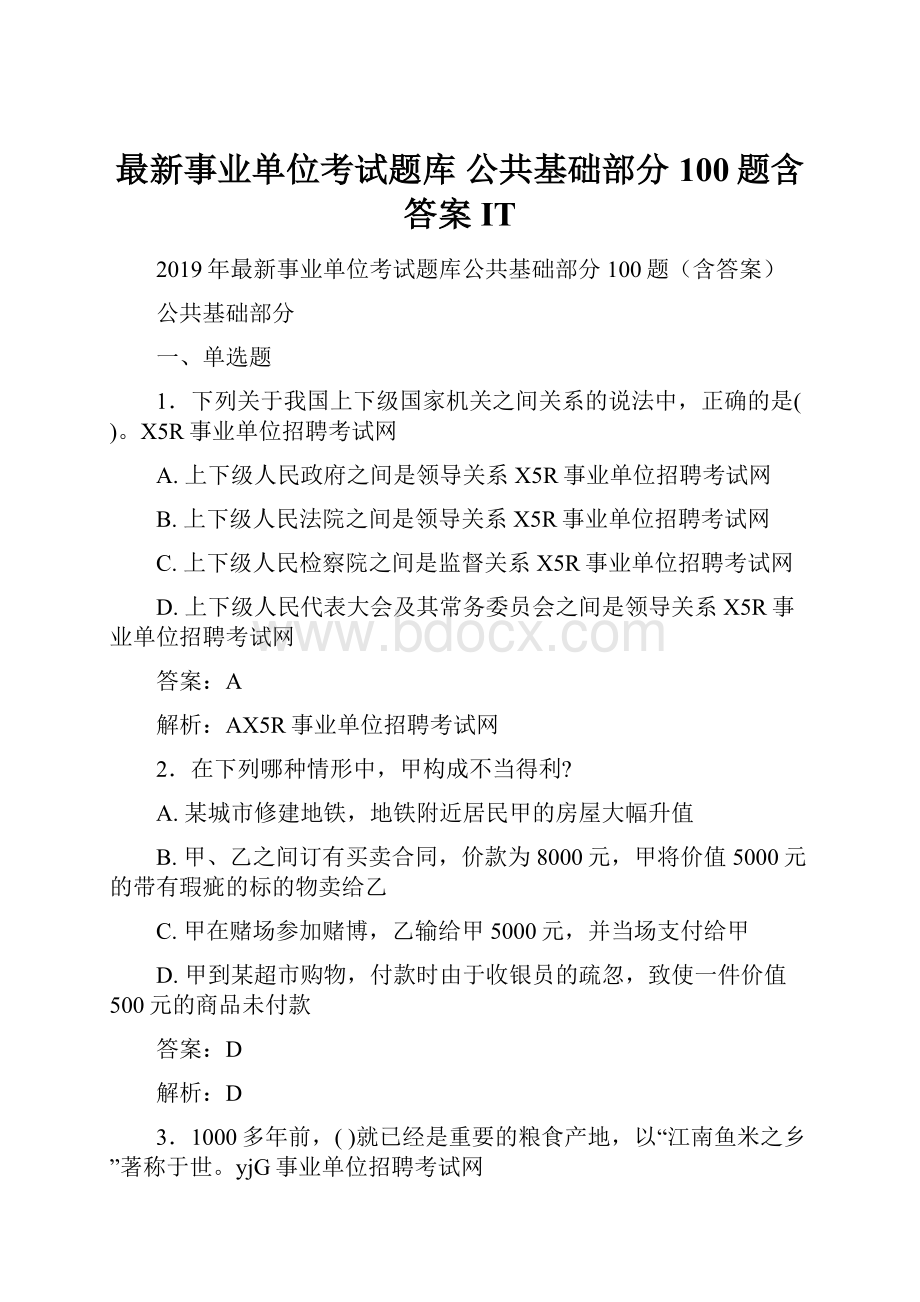 最新事业单位考试题库 公共基础部分 100 题含答案 IT

2019 年最新事业单位考试题库公共基础部分 100 题（含答案）

公共基础部分

一、单选题

1．下列关于我国上下级国家机关之间关系的说法中，正确的是( )。X5R 事业单位招聘考试网

A. 上下级人民政府之间是领导关系 X5R 事业单位招聘考试网

B. 上下级人民法院之间是领导关系 X5R 事业单位招聘考试网

C. 上下级人民检察院之间是监督关系 X5R 事业单位招聘考试网

D. 上下级人民代表大会及其常务委员会之间是领导关系 X5R 事业单位招聘考试网

www.bdocx.com

答案：A

解析：AX5R 事业单位招聘考试网

2．在下列哪种情形中，甲构成不当得利?

A. 某城市修建地铁，地铁附近居民甲的房屋大幅升值

B. 甲、乙之间订有买卖合同，价款为 8000 元，甲将价值 5000 元的带有瑕疵的标的物卖给乙

C. 甲在赌场参加赌博，乙输给甲 5000 元，并当场支付给甲

D. 甲到某超市购物，付款时由于收银员的疏忽，致使一件价值 500 元的商品未付款

答案：D

解析：D

3．1000 多年前，( )就已经是重要的粮食产地，以“江南鱼米之乡”著称于世。yjG 事业单位招聘考试网